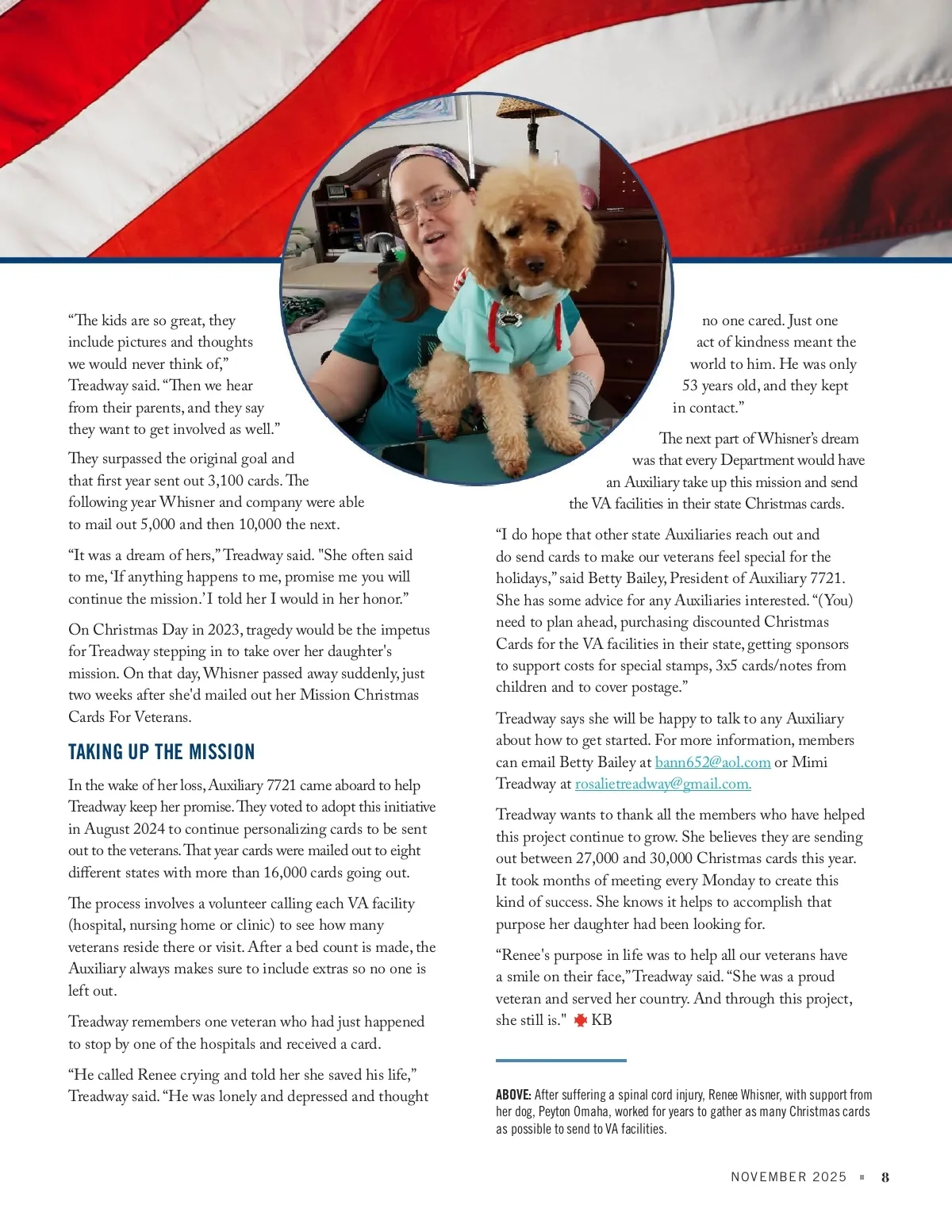 “The kids are so great, they include pictures and thoughts we would never think of,” Treadway said. “Then we hear from their parents, and they say they want to get involved as well.”

They surpassed the original goal and that first year sent out 3,100 cards. The following year Whisner and company were able to mail out 5,000 and then 10,000 the next.

“It was a dream of hers,” Treadway said. "She often said to me, ‘If anything happens to me, promise me you will continue the mission.’ I told her I would in her honor.”

On Christmas Day in 2023, tragedy would be the impetus for Treadway stepping in to take over her daughter's mission. On that day, Whisner passed away suddenly, just two weeks after she'd mailed out her Mission Christmas Cards For Veterans.

TAKING UP THE MISSION

In the wake of her loss, Auxiliary 7721 came aboard to help Treadway keep her promise. They voted to adopt this initiative in August 2024 to continue personalizing cards to be sent out to the veterans. That year cards were mailed out to eight different states with more than 16,000 cards going out.

The process involves a volunteer calling each VA facility (hospital, nursing home or clinic) to see how many veterans reside there or visit. After a bed count is made, the Auxiliary always makes sure to include extras so no one is left out.

Treadway remembers one veteran who had just happened to stop by one of the hospitals and received a card.

“He called Renee crying and told her she saved his life,” Treadway said. “He was lonely and depressed and thought no one cared. Just one act of kindness meant the world to him. He was only 53 years old, and they kept in contact.”

The next part of Whisner’s dream was that every Department would have an Auxiliary take up this mission and send the VA facilities in their state Christmas cards.

“I do hope that other state Auxiliaries reach out and do send cards to make our veterans feel special for the holidays,” said Betty Bailey, President of Auxiliary 7721. She has some advice for any Auxiliaries interested. “(You) need to plan ahead, purchasing discounted Christmas Cards for the VA facilities in their state, getting sponsors to support costs for special stamps, 3x5 cards/notes from children and to cover postage.”

Treadway says she will be happy to talk to any Auxiliary about how to get started. For more information, members can email Betty Bailey at bann652@aol.com or Mimi Treadway at rosalietreadway@gmail.com.

Treadway wants to thank all the members who have helped this project continue to grow. She believes they are sending out between 27,000 and 30,000 Christmas cards this year. It took months of meeting every Monday to create this kind of success. She knows it helps to accomplish that purpose her daughter had been looking for.

“Renee's purpose in life was to help all our veterans have a smile on their face,” Treadway said. “She was a proud veteran and served her country. And through this project, she still is." KB

ABOVE: After suffering a spinal cord injury, Renee Whisner, with support from her dog, Peyton Omaha, worked for years to gather as many Christmas cards as possible to send to VA facilities.

NOVEMBER 2025 ■ 8